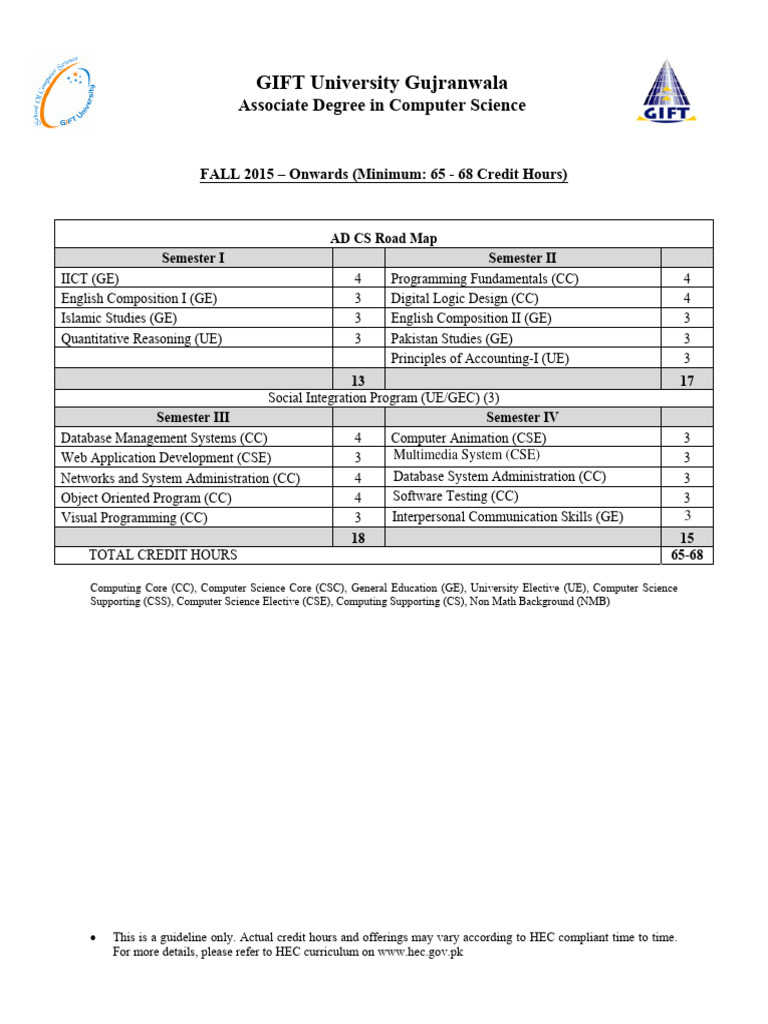 School Of Computer Science GIFT University

GIFT University Gujranwala
Associate Degree in Computer Science

GIFT

FALL 2015 – Onwards (Minimum: 65 - 68 Credit Hours)

| AD CS Road Map | | | |
|---|---|---|---|
| Semester I | | Semester II | |
| IICT (GE) | 4 | Programming Fundamentals (CC) | 4 |
| English Composition I (GE) | 3 | Digital Logic Design (CC) | 4 |
| Islamic Studies (GE) | 3 | English Composition II (GE) | 3 |
| Quantitative Reasoning (UE) | 3 | Pakistan Studies (GE) | 3 |
| | | Principles of Accounting-I (UE) | 3 |
| | 13 | | 17 |
| Social Integration Program (UE/GEC) (3) | | | |
| Semester III | | Semester IV | |
| Database Management Systems (CC) | 4 | Computer Animation (CSE) | 3 |
| Web Application Development (CSE) | 3 | Multimedia System (CSE) | 3 |
| Networks and System Administration (CC) | 4 | Database System Administration (CC) | 3 |
| Object Oriented Program (CC) | 4 | Software Testing (CC) | 3 |
| Visual Programming (CC) | 3 | Interpersonal Communication Skills (GE) | 3 |
| | 18 | | 15 |
| TOTAL CREDIT HOURS | | | 65-68 |

Computing Core (CC), Computer Science Core (CSC), General Education (GE), University Elective (UE), Computer Science Supporting (CSS), Computer Science Elective (CSE), Computing Supporting (CS), Non Math Background (NMB)

• This is a guideline only. Actual credit hours and offerings may vary according to HEC compliant time to time. For more details, please refer to HEC curriculum on www.hec.gov.pk